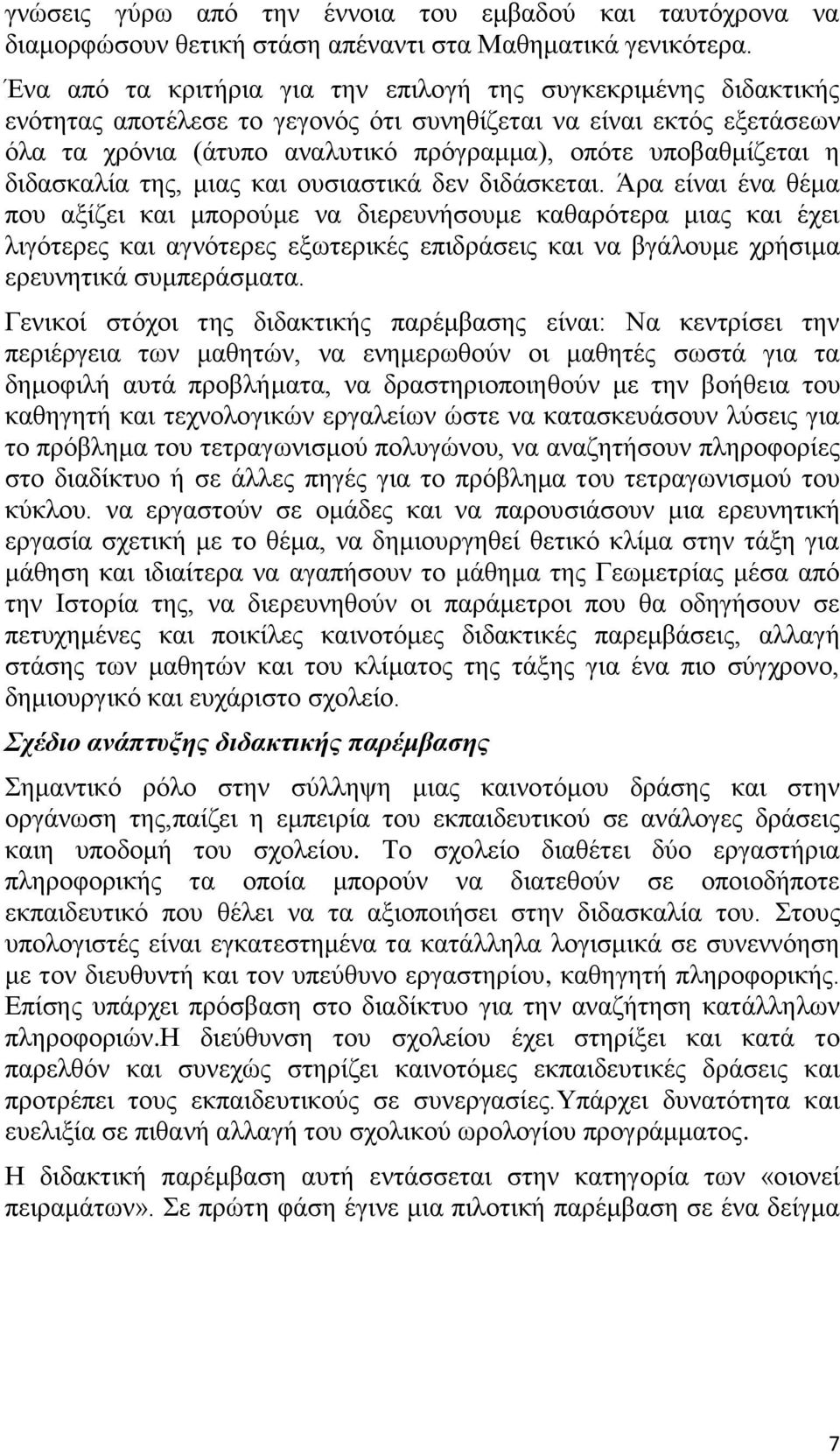 γνώσεις γύρω από την έννοια του εμβαδού και ταυτόχρονα να διαμορφώσουν θετική στάση απέναντι στα Μαθηματικά γενικότερα.

Ένα από τα κριτήρια για την επιλογή της συγκεκριμένης διδακτικής ενότητας αποτέλεσε το γεγονός ότι συνηθίζεται να είναι εκτός εξετάσεων όλα τα χρόνια (άτυπο αναλυτικό πρόγραμμα), οπότε υποβαθμίζεται η διδασκαλία της, μιας και ουσιαστικά δεν διδάσκεται. Άρα είναι ένα θέμα που αξίζει και μπορούμε να διερευνήσουμε καθαρότερα μιας και έχει λιγότερες και αγνότερες εξωτερικές επιδράσεις και να βγάλουμε χρήσιμα ερευνητικά συμπεράσματα.

Γενικοί στόχοι της διδακτικής παρέμβασης είναι: Να κεντρίσει την περιέργεια των μαθητών, να ενημερωθούν οι μαθητές σωστά για τα δημοφιλή αυτά προβλήματα, να δραστηριοποιηθούν με την βοήθεια του καθηγητή και τεχνολογικών εργαλείων ώστε να κατασκευάσουν λύσεις για το πρόβλημα του τετραγωνισμού πολυγώνου, να αναζητήσουν πληροφορίες στο διαδίκτυο ή σε άλλες πηγές για το πρόβλημα του τετραγωνισμού του κύκλου. να εργαστούν σε ομάδες και να παρουσιάσουν μια ερευνητική εργασία σχετική με το θέμα, να δημιουργηθεί θετικό κλίμα στην τάξη για μάθηση και ιδιαίτερα να αγαπήσουν το μάθημα της Γεωμετρίας μέσα από την Ιστορία της, να διερευνηθούν οι παράμετροι που θα οδηγήσουν σε πετυχημένες και ποικίλες καινοτόμες διδακτικές παρεμβάσεις, αλλαγή στάσης των μαθητών και του κλίματος της τάξης για ένα πιο σύγχρονο, δημιουργικό και ευχάριστο σχολείο.

Σχέδιο ανάπτυξης διδακτικής παρέμβασης

Σημαντικό ρόλο στην σύλληψη μιας καινοτόμου δράσης και στην οργάνωση της,παίζει η εμπειρία του εκπαιδευτικού σε ανάλογες δράσεις καιη υποδομή του σχολείου. Το σχολείο διαθέτει δύο εργαστήρια πληροφορικής τα οποία μπορούν να διατεθούν σε οποιοδήποτε εκπαιδευτικό που θέλει να τα αξιοποιήσει στην διδασκαλία του. Στους υπολογιστές είναι εγκατεστημένα τα κατάλληλα λογισμικά σε συνεννόηση με τον διευθυντή και τον υπεύθυνο εργαστηρίου, καθηγητή πληροφορικής. Επίσης υπάρχει πρόσβαση στο διαδίκτυο για την αναζήτηση κατάλληλων πληροφοριών.Η διεύθυνση του σχολείου έχει στηρίξει και κατά το παρελθόν και συνεχώς στηρίζει καινοτόμες εκπαιδευτικές δράσεις και προτρέπει τους εκπαιδευτικούς σε συνεργασίες.Υπάρχει δυνατότητα και ευελιξία σε πιθανή αλλαγή του σχολικού ωρολογίου προγράμματος.

Η διδακτική παρέμβαση αυτή εντάσσεται στην κατηγορία των «οιονεί πειραμάτων». Σε πρώτη φάση έγινε μια πιλοτική παρέμβαση σε ένα δείγμα

7